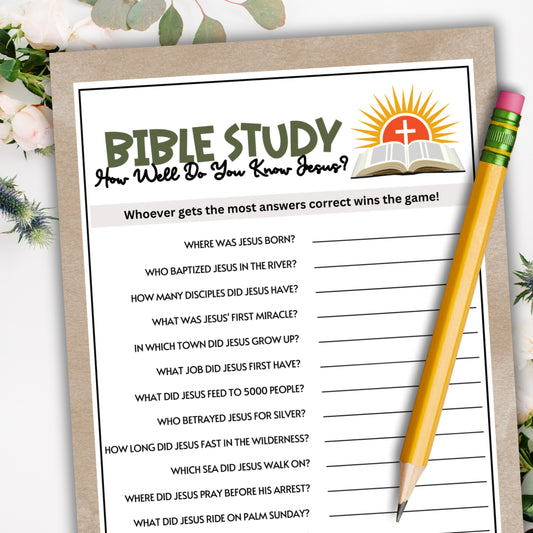 BIBLE STUDY
How Well Do You Know Jesus?

Whoever gets the most answers correct wins the game!

WHERE WAS JESUS BORN? ____
WHO BAPTIZED JESUS IN THE RIVER? ____
HOW MANY DISCIPLES DID JESUS HAVE? ____
WHAT WAS JESUS' FIRST MIRACLE? ____
IN WHICH TOWN DID JESUS GROW UP? ____
WHAT JOB DID JESUS FIRST HAVE? ____
WHAT DID JESUS FEED TO 5000 PEOPLE? ____
WHO BETRAYED JESUS FOR SILVER? ____
HOW LONG DID JESUS FAST IN THE WILDERNESS? ____
WHICH SEA DID JESUS WALK ON? ____
WHERE DID JESUS PRAY BEFORE HIS ARREST? ____
WHAT DID JESUS RIDE ON PALM SUNDAY? ____